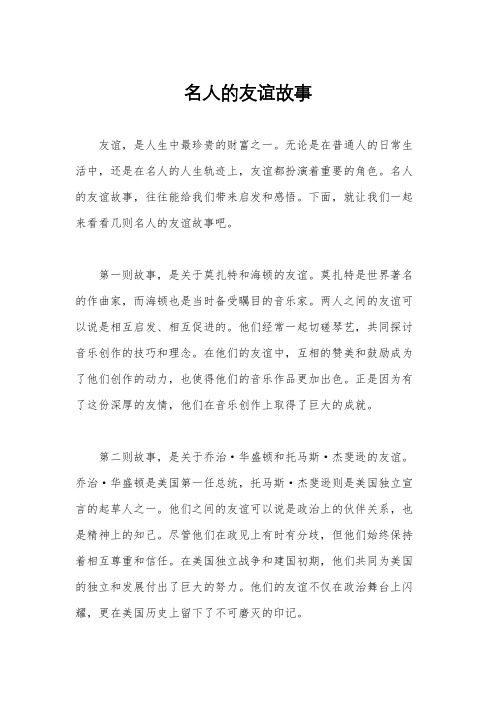 名人的友谊故事

友谊，是人生中最珍贵的财富之一。无论是在普通人的日常生活中，还是在名人的人生轨迹上，友谊都扮演着重要的角色。名人的友谊故事，往往能给我们带来启发和感悟。下面，就让我们一起来看看几则名人的友谊故事吧。

第一则故事，是关于莫扎特和海顿的友谊。莫扎特是世界著名的作曲家，而海顿也是当时备受瞩目的音乐家。两人之间的友谊可以说是相互启发、相互促进的。他们经常一起切磋琴艺，共同探讨音乐创作的技巧和理念。在他们的友谊中，互相的赞美和鼓励成为了他们创作的动力，也使得他们的音乐作品更加出色。正是因为有了这份深厚的友情，他们在音乐创作上取得了巨大的成就。

第二则故事，是关于乔治·华盛顿和托马斯·杰斐逊的友谊。乔治·华盛顿是美国第一任总统，托马斯·杰斐逊则是美国独立宣言的起草人之一。他们之间的友谊可以说是政治上的伙伴关系，也是精神上的知己。尽管他们在政见上有时有分歧，但他们始终保持着相互尊重和信任。在美国独立战争和建国初期，他们共同为美国的独立和发展付出了巨大的努力。他们的友谊不仅在政治舞台上闪耀，更在美国历史上留下了不可磨灭的印记。